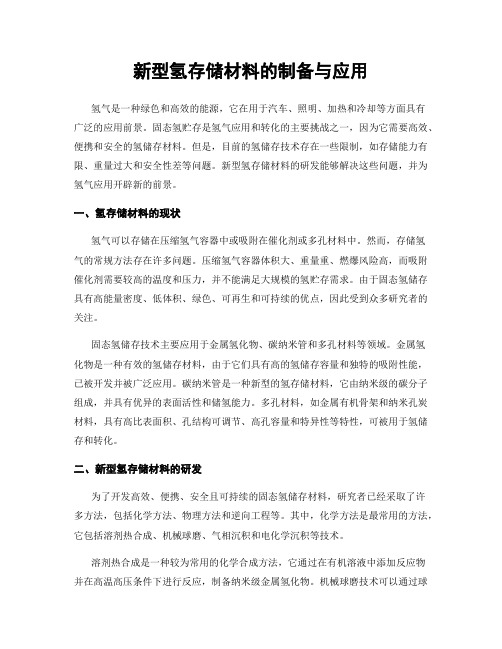 新型氢存储材料的制备与应用

氢气是一种绿色和高效的能源，它在用于汽车、照明、加热和冷却等方面具有广泛的应用前景。固态氢贮存是氢气应用和转化的主要挑战之一，因为它需要高效、便携和安全的氢储存材料。但是，目前的氢储存技术存在一些限制，如存储能力有限、重量过大和安全性差等问题。新型氢存储材料的研发能够解决这些问题，并为氢气应用开辟新的前景。

一、氢存储材料的现状

氢气可以存储在压缩氢气容器中或吸附在催化剂或多孔材料中。然而，存储氢气的常规方法存在许多问题。压缩氢气容器体积大、重量重、燃爆风险高，而吸附催化剂需要较高的温度和压力，并不能满足大规模的氢贮存需求。由于固态氢储存具有高能量密度、低体积、绿色、可再生和可持续的优点，因此受到众多研究者的关注。

固态氢储存技术主要应用于金属氢化物、碳纳米管和多孔材料等领域。金属氢化物是一种有效的氢储存材料，由于它们具有高的氢储存容量和独特的吸附性能，已被开发并被广泛应用。碳纳米管是一种新型的氢存储材料，它由纳米级的碳分子组成，并具有优异的表面活性和储氢能力。多孔材料，如金属有机骨架和纳米孔炭材料，具有高比表面积、孔结构可调节、高孔容量和特异性等特性，可被用于氢储存和转化。

二、新型氢存储材料的研发

为了开发高效、便携、安全且可持续的固态氢储存材料，研究者已经采取了许多方法，包括化学方法、物理方法和逆向工程等。其中，化学方法是最常用的方法，它包括溶剂热合成、机械球磨、气相沉积和电化学沉积等技术。

溶剂热合成是一种较为常用的化学合成方法，它通过在有机溶液中添加反应物并在高温高压条件下进行反应，制备纳米级金属氢化物。机械球磨技术可以通过球